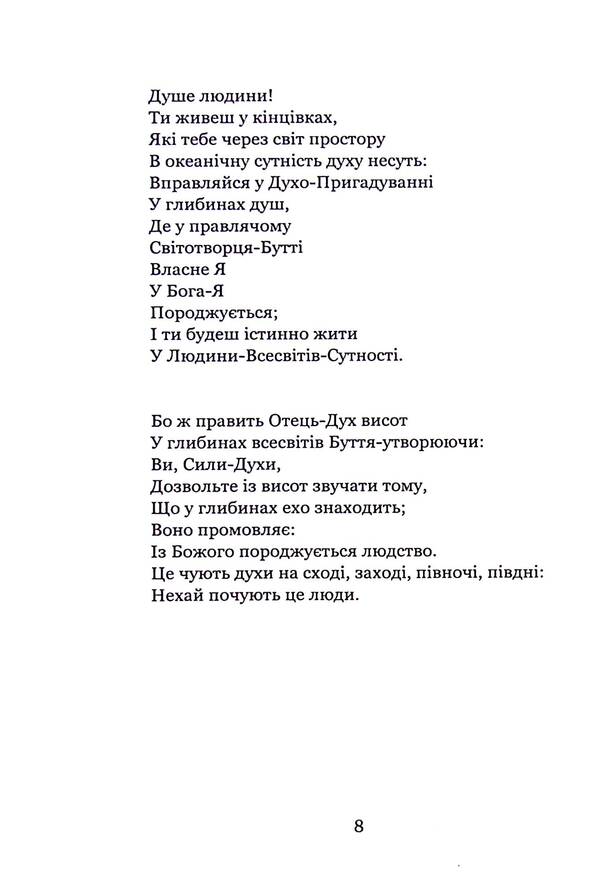 Душе людини!
Ти живеш у кінцівках,
Які тебе через світ простору
В океанічну сутність духу несуть:
Вправляйся у Духо-Пригадуванні
У глибинах душ,
Де у правлячому
Світотворця-Бутті
Власне Я
У Бога-Я
Породжується;
І ти будеш істинно жити
У Людини-Всесвітів-Сутності.

Бо ж править Отець-Дух висот
У глибинах всесвітів Буття-утворюючи:
Ви, Сили-Духи,
Дозвольте із висот звучати тому,
Що у глибинах ехо знаходить;
Воно промовляє:
Із Божого породжується людство.
Це чують духи на сході, заході, півночі, півдні:
Нехай почують це люди.

8